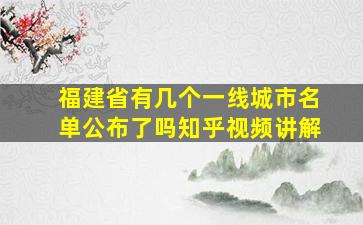 福建省有几个一线城市名单公布了吗知乎视频讲解